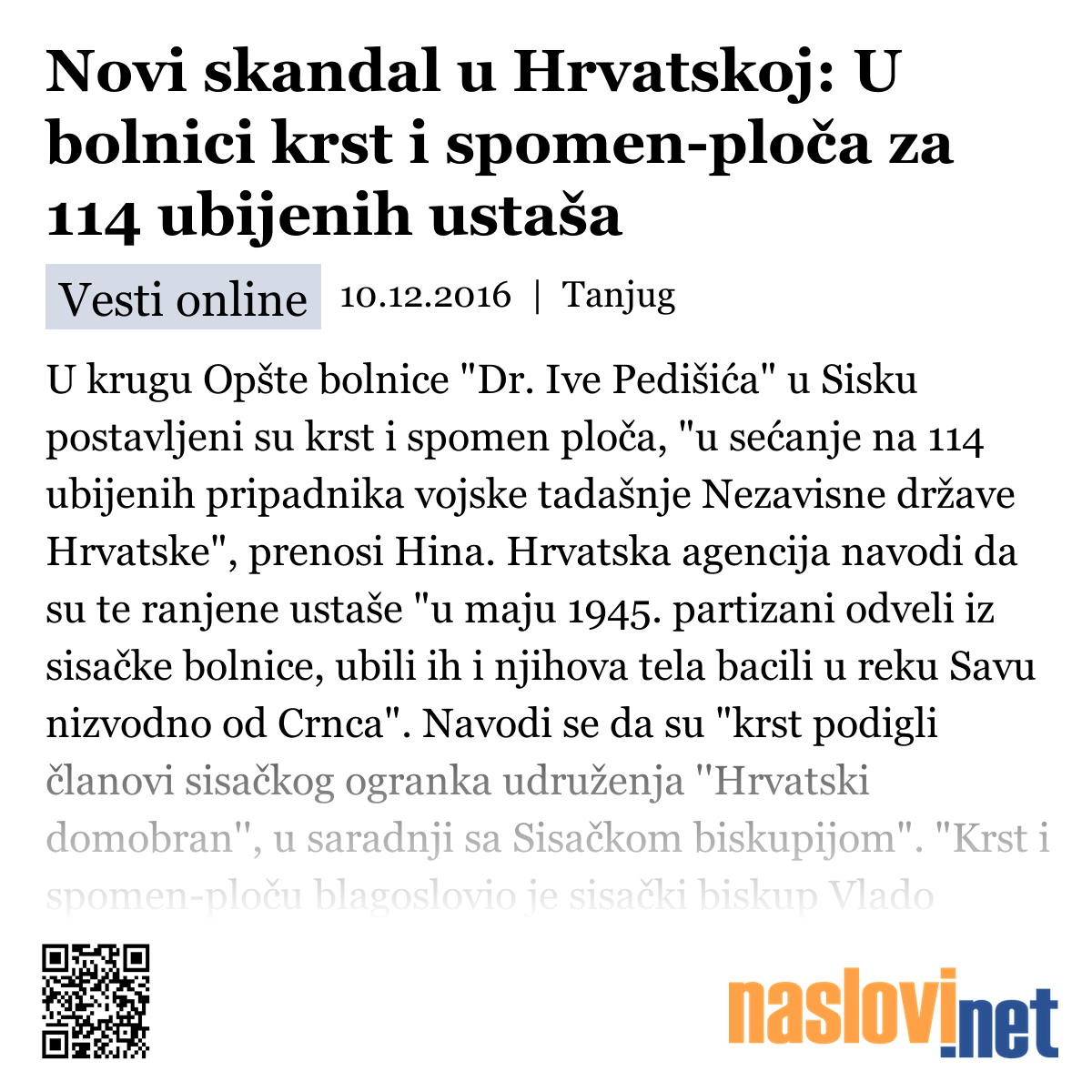 Novi skandal u Hrvatskoj: U bolnici krst i spomen-ploča za 114 ubijenih ustaša

Vesti online 10.12.2016 | Tanjug

U krugu Opšte bolnice "Dr. Ive Pedišića" u Sisku postavljeni su krst i spomen ploča, "u sećanje na 114 ubijenih pripadnika vojske tadašnje Nezavisne države Hrvatske", prenosi Hina. Hrvatska agencija navodi da su te ranjene ustaše "u maju 1945. partizani odveli iz sisačke bolnice, ubili ih i njihova tela bacili u reku Savu nizvodno od Crnca". Navodi se da su "krst podigli članovi sisačkog ogranka udruženja "Hrvatski domobran", u saradnji sa Sisačkom biskupijom". "Krst i spomen-ploču blagoslovio je sisački biskup Vlado

naslovi.net